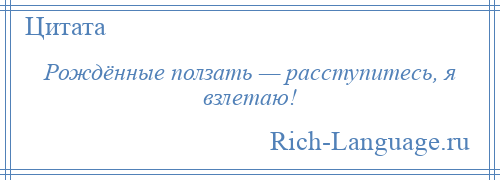 Цитата

Рождённые ползать — расступитесь, я взлетаю!

Rich-Language.ru